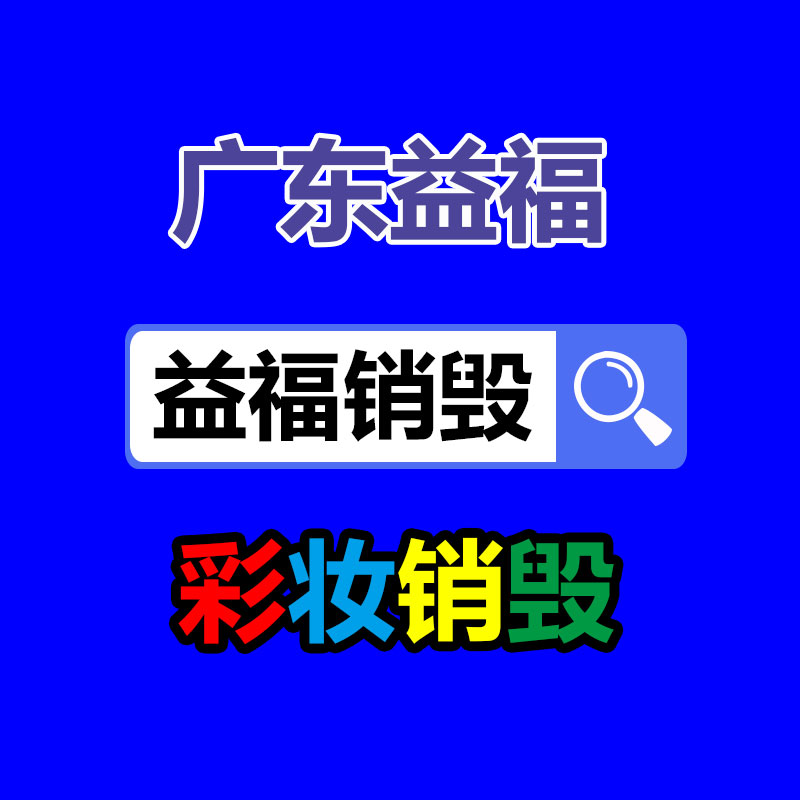 广东益福

益福销毁

彩妆销毁